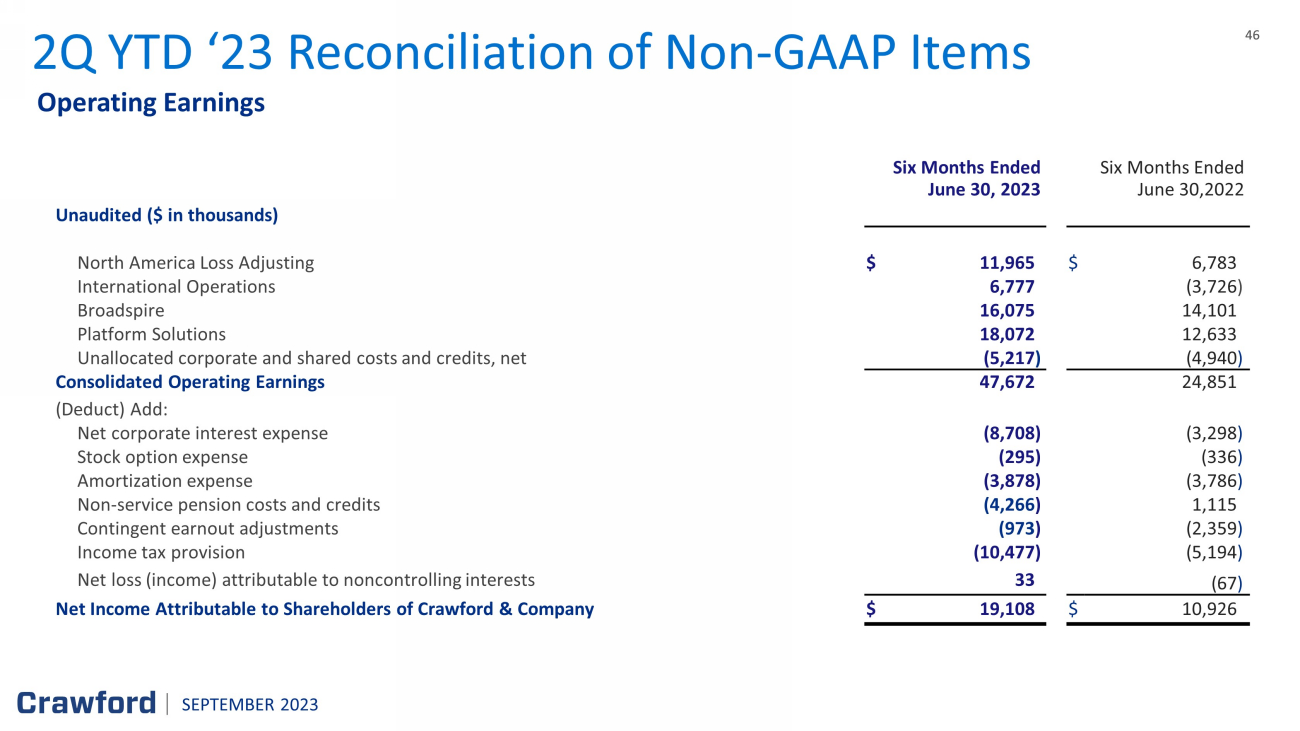 2Q YTD ‘23 Reconciliation of Non-GAAP Items

46

Operating Earnings

| Unaudited ($ in thousands) | Six Months Ended June 30, 2023 | Six Months Ended June 30,2022 |
|---|---|---|
| North America Loss Adjusting | $ 11,965 | $ 6,783 |
| International Operations | 6,777 | (3,726) |
| Broadspire | 16,075 | 14,101 |
| Platform Solutions | 18,072 | 12,633 |
| Unallocated corporate and shared costs and credits, net | (5,217) | (4,940) |
| Consolidated Operating Earnings | 47,672 | 24,851 |
| (Deduct) Add: | | |
| Net corporate interest expense | (8,708) | (3,298) |
| Stock option expense | (295) | (336) |
| Amortization expense | (3,878) | (3,786) |
| Non-service pension costs and credits | (4,266) | 1,115 |
| Contingent earnout adjustments | (973) | (2,359) |
| Income tax provision | (10,477) | (5,194) |
| Net loss (income) attributable to noncontrolling interests | 33 | (67) |
| Net Income Attributable to Shareholders of Crawford & Company | $ 19,108 | $ 10,926 |

Crawford | SEPTEMBER 2023